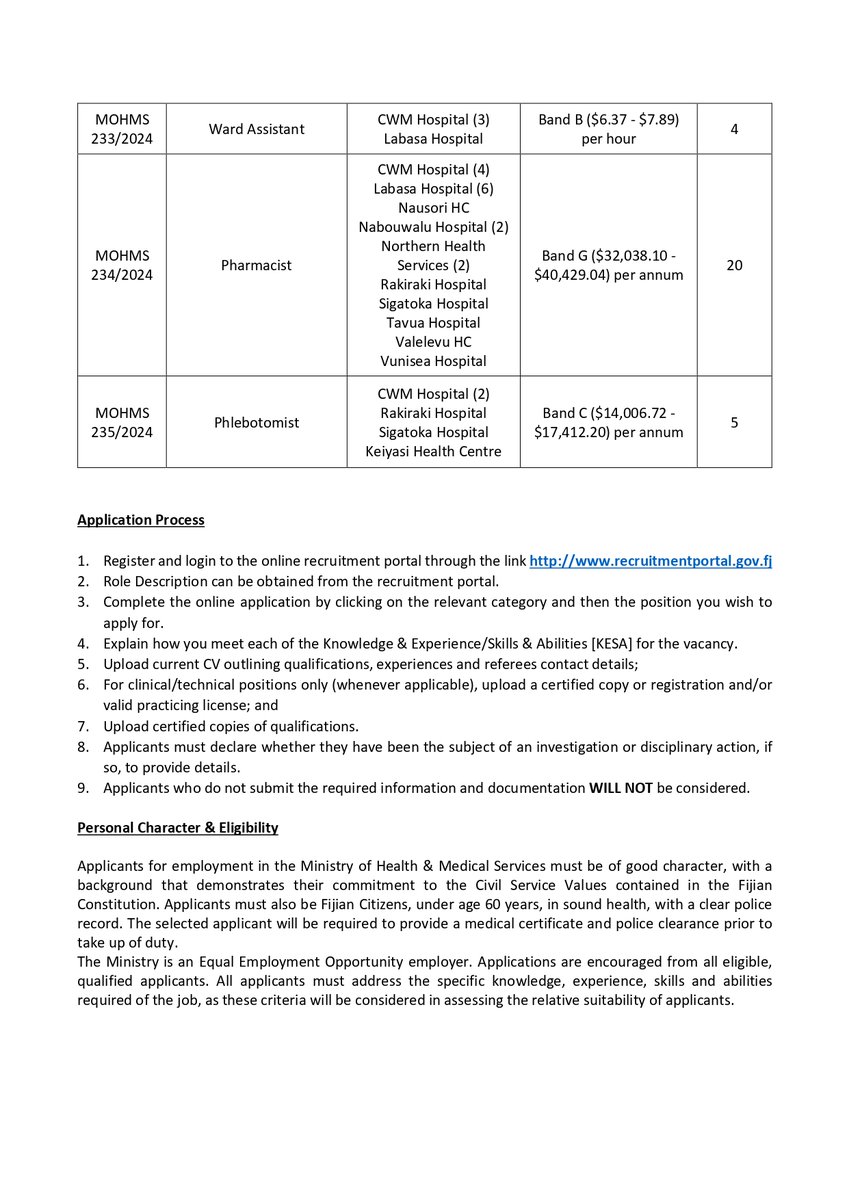 | MOHMS 233/2024 | Ward Assistant | CWM Hospital (3) Labasa Hospital | Band B (\$6.37 - \$7.89) per hour | 4 |
|---|---|---|---|---|
| MOHMS 234/2024 | Pharmacist | CWM Hospital (4) Labasa Hospital (6) Nausori HC Nabouwalu Hospital (2) Northern Health Services (2) Rakiraki Hospital Sigatoka Hospital Tavua Hospital Valelevu HC Vunisea Hospital | Band G (\$32,038.10 - \$40,429.04) per annum | 20 |
| MOHMS 235/2024 | Phlebotomist | CWM Hospital (2) Rakiraki Hospital Sigatoka Hospital Keiyasi Health Centre | Band C (\$14,006.72 - \$17,412.20) per annum | 5 |

Application Process

1. Register and login to the online recruitment portal through the link http://www.recruitmentportal.gov.fj
2. Role Description can be obtained from the recruitment portal.
3. Complete the online application by clicking on the relevant category and then the position you wish to apply for.
4. Explain how you meet each of the Knowledge & Experience/Skills & Abilities [KESA] for the vacancy.
5. Upload current CV outlining qualifications, experiences and referees contact details;
6. For clinical/technical positions only (whenever applicable), upload a certified copy or registration and/or valid practicing license; and
7. Upload certified copies of qualifications.
8. Applicants must declare whether they have been the subject of an investigation or disciplinary action, if so, to provide details.
9. Applicants who do not submit the required information and documentation WILL NOT be considered.

Personal Character & Eligibility

Applicants for employment in the Ministry of Health & Medical Services must be of good character, with a background that demonstrates their commitment to the Civil Service Values contained in the Fijian Constitution. Applicants must also be Fijian Citizens, under age 60 years, in sound health, with a clear police record. The selected applicant will be required to provide a medical certificate and police clearance prior to take up of duty.
The Ministry is an Equal Employment Opportunity employer. Applications are encouraged from all eligible, qualified applicants. All applicants must address the specific knowledge, experience, skills and abilities required of the job, as these criteria will be considered in assessing the relative suitability of applicants.